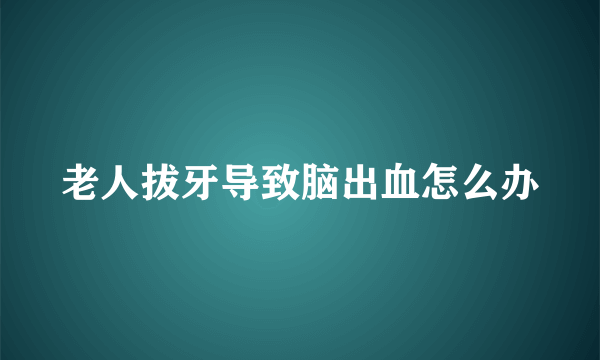 老人拔牙导致脑出血怎么办